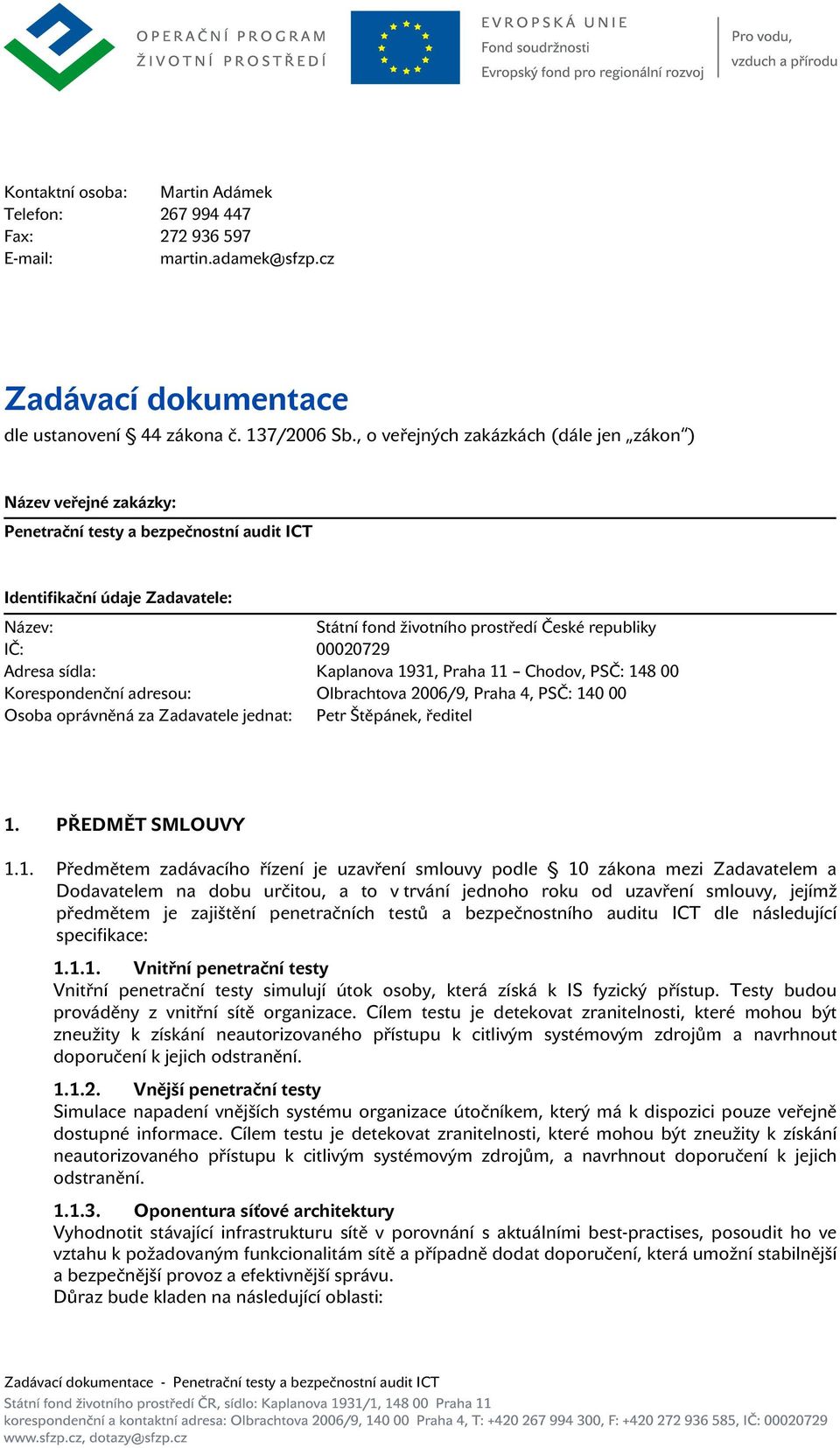 OPERAČNÍ PROGRAM
ŽIVOTNÍ PROSTŘEDÍ

EVROPSKÁ UNIE
Fond soudržnosti
Evropský fond pro regionální rozvoj

Pro vodu,
vzduch a přírodu

Kontaktní osoba: Martin Adámek
Telefon: 267 994 447
Fax: 272 936 597
E-mail: martin.adamek@sfzp.cz

Zadávací dokumentace
dle ustanovení § 44 zákona č. 137/2006 Sb., o veřejných zakázkách (dále jen „zákon")

Název veřejné zakázky:
Penetrační testy a bezpečnostní audit ICT

Identifikační údaje Zadavatele:
Název: Státní fond životního prostředí České republiky
IČ: 00020729
Adresa sídla: Kaplanova 1931, Praha 11 – Chodov, PSČ: 148 00
Korespondenční adresou: Olbrachtova 2006/9, Praha 4, PSČ: 140 00
Osoba oprávněná za Zadavatele jednat: Petr Štěpánek, ředitel

1. PŘEDMĚT SMLOUVY

1.1. Předmětem zadávacího řízení je uzavření smlouvy podle § 10 zákona mezi Zadavatelem a Dodavatelem na dobu určitou, a to v trvání jednoho roku od uzavření smlouvy, jejímž předmětem je zajištění penetračních testů a bezpečnostního auditu ICT dle následující specifikace:

1.1.1. Vnitřní penetrační testy
Vnitřní penetrační testy simulují útok osoby, která získá k IS fyzický přístup. Testy budou prováděny z vnitřní sítě organizace. Cílem testu je detekovat zranitelnosti, které mohou být zneužity k získání neautorizovaného přístupu k citlivým systémovým zdrojům a navrhnout doporučení k jejich odstranění.

1.1.2. Vnější penetrační testy
Simulace napadení vnějších systému organizace útočníkem, který má k dispozici pouze veřejně dostupné informace. Cílem testu je detekovat zranitelnosti, které mohou být zneužity k získání neautorizovaného přístupu k citlivým systémovým zdrojům, a navrhnout doporučení k jejich odstranění.

1.1.3. Oponentura síťové architektury
Vyhodnotit stávající infrastrukturu sítě v porovnání s aktuálními best-practises, posoudit ho ve vztahu k požadovaným funkcionalitám sítě a případně dodat doporučení, která umožní stabilnější a bezpečnější provoz a efektivnější správu.
Důraz bude kladen na následující oblasti:

Zadávací dokumentace - Penetrační testy a bezpečnostní audit ICT
Státní fond životního prostředí ČR, sídlo: Kaplanova 1931/1, 148 00 Praha 11
korespondenční a kontaktní adresa: Olbrachtova 2006/9, 140 00 Praha 4, T: +420 267 994 300, F: +420 272 936 585, IČ: 00020729
www.sfzp.cz, dotazy@sfzp.cz